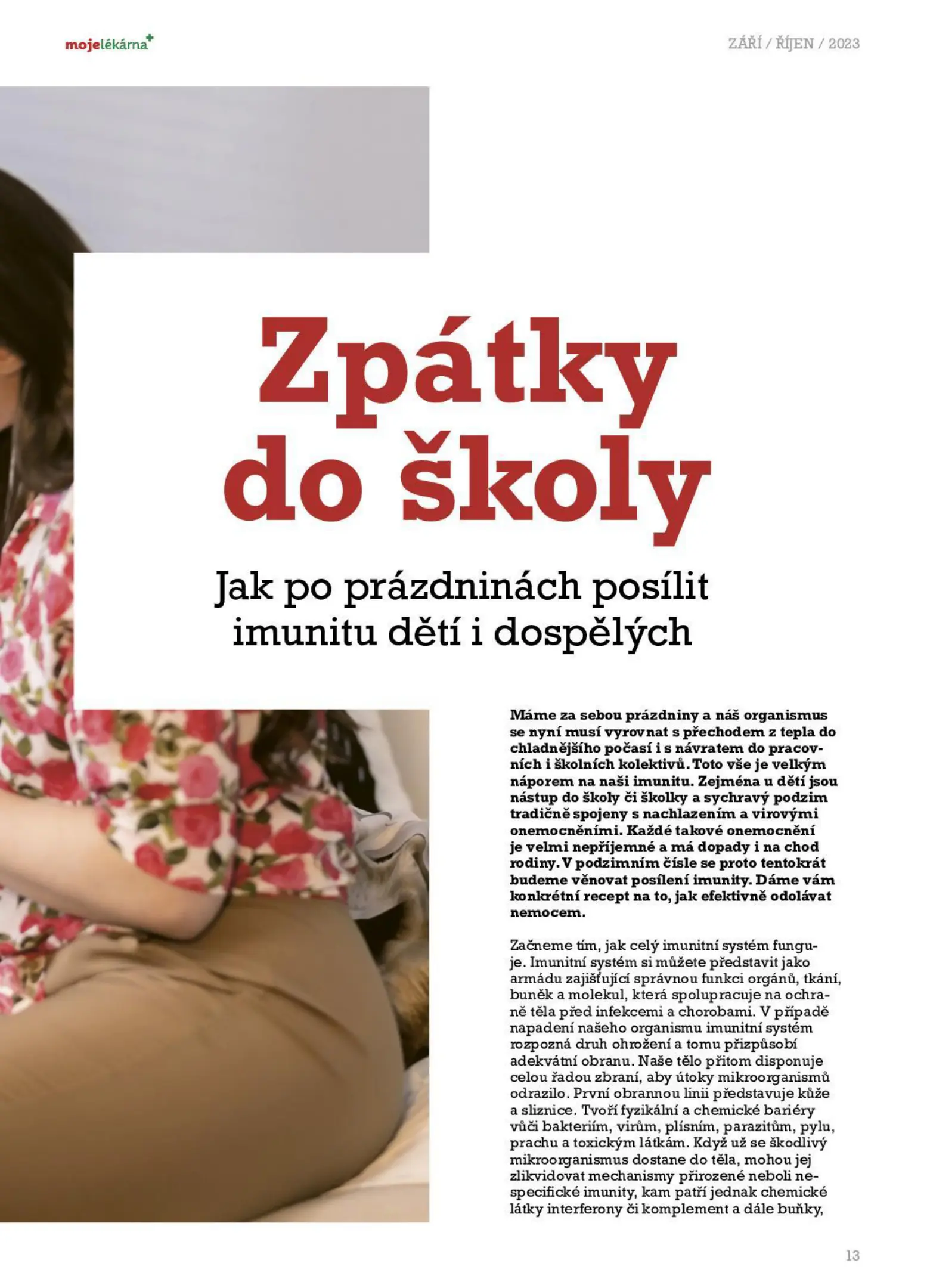 mojelékárna

ZÁŘÍ / ŘÍJEN / 2023

Zpátky do školy

Jak po prázdninách posílit imunitu dětí i dospělých

Máme za sebou prázdniny a náš organismus se nyní musí vyrovnat s přechodem z tepla do chladnějšího počasí i s návratem do pracovních i školních kolektivů. Toto vše je velkým náporem na naši imunitu. Zejména u dětí jsou nástup do školy či školky a sychravý podzim tradičně spojeny s nachlazením a virovými onemocněními. Každé takové onemocnění je velmi nepříjemné a má dopady i na chod rodiny. V podzimním čísle se proto tentokrát budeme věnovat posílení imunity. Dáme vám konkrétní recept na to, jak efektivně odolávat nemocem.

Začneme tím, jak celý imunitní systém funguje. Imunitní systém si můžete představit jako armádu zajišťující správnou funkci orgánů, tkání, buněk a molekul, která spolupracuje na ochraně těla před infekcemi a chorobami. V případě napadení našeho organismu imunitní systém rozpozná druh ohrožení a tomu přizpůsobí adekvátní obranu. Naše tělo přitom disponuje celou řadou zbraní, aby útoky mikroorganismů odrazilo. První obrannou linii představuje kůže a sliznice. Tvoří fyzikální a chemické bariéry vůči bakteriím, virům, plísním, parazitům, pylu, prachu a toxickým látkám. Když už se škodlivý mikroorganismus dostane do těla, mohou jej zlikvidovat mechanismy přirozené neboli nespecifické imunity, kam patří jednak chemické látky interferony či komplement a dále buňky,

13